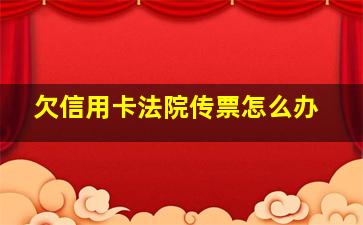 欠信用卡法院传票怎么办